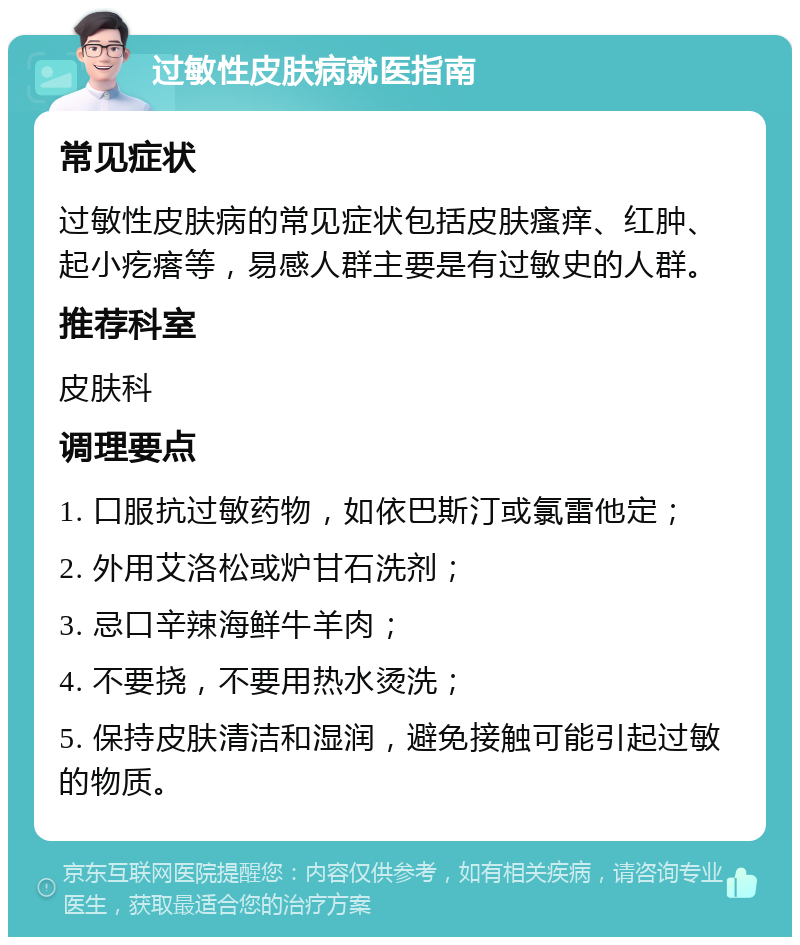 过敏性皮肤病就医指南

常见症状

过敏性皮肤病的常见症状包括皮肤瘙痒、红肿、起小疙瘩等，易感人群主要是有过敏史的人群。

推荐科室

皮肤科

调理要点

1. 口服抗过敏药物，如依巴斯汀或氯雷他定；

2. 外用艾洛松或炉甘石洗剂；

3. 忌口辛辣海鲜牛羊肉；

4. 不要挠，不要用热水烫洗；

5. 保持皮肤清洁和湿润，避免接触可能引起过敏的物质。

京东互联网医院提醒您：内容仅供参考，如有相关疾病，请咨询专业医生，获取最适合您的治疗方案